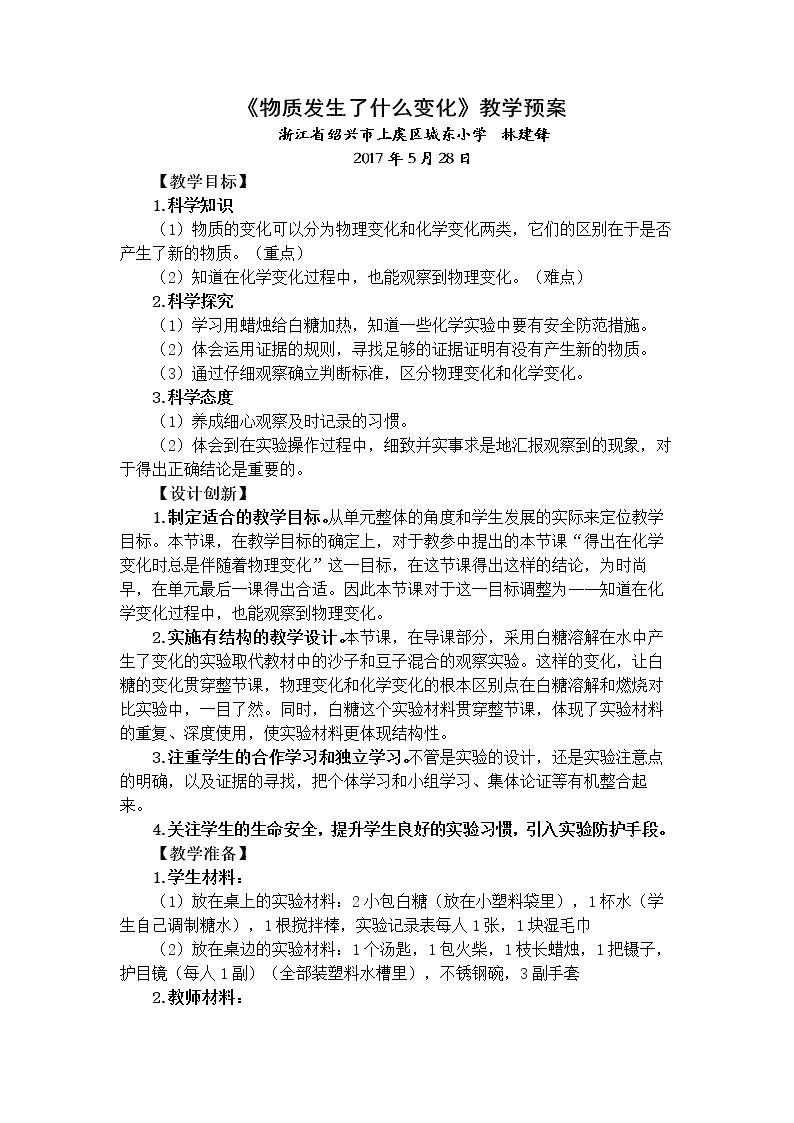 《物质发生了什么变化》教学预案

浙江省绍兴市上虞区城东小学 林建锋

2017年5月28日

【教学目标】

1.科学知识

（1）物质的变化可以分为物理变化和化学变化两类，它们的区别在于是否产生了新的物质。（重点）

（2）知道在化学变化过程中，也能观察到物理变化。（难点）

2.科学探究

（1）学习用蜡烛给白糖加热，知道一些化学实验中要有安全防范措施。

（2）体会运用证据的规则，寻找足够的证据证明有没有产生新的物质。

（3）通过仔细观察确立判断标准，区分物理变化和化学变化。

3.科学态度

（1）养成细心观察及时记录的习惯。

（2）体会到在实验操作过程中，细致并实事求是地汇报观察到的现象，对于得出正确结论是重要的。

【设计创新】

1.制定适合的教学目标。从单元整体的角度和学生发展的实际来定位教学目标。本节课，在教学目标的确定上，对于教参中提出的本节课“得出在化学变化时总是伴随着物理变化”这一目标，在这节课得出这样的结论，为时尚早，在单元最后一课得出合适。因此本节课对于这一目标调整为——知道在化学变化过程中，也能观察到物理变化。

2.实施有结构的教学设计。本节课，在导课部分，采用白糖溶解在水中产生了变化的实验取代教材中的沙子和豆子混合的观察实验。这样的变化，让白糖的变化贯穿整节课，物理变化和化学变化的根本区别点在白糖溶解和燃烧对比实验中，一目了然。同时，白糖这个实验材料贯穿整节课，体现了实验材料的重复、深度使用，使实验材料更体现结构性。

3.注重学生的合作学习和独立学习。不管是实验的设计，还是实验注意点的明确，以及证据的寻找，把个体学习和小组学习、集体论证等有机整合起来。

4.关注学生的生命安全，提升学生良好的实验习惯，引入实验防护手段。

【教学准备】

1.学生材料：

（1）放在桌上的实验材料：2小包白糖（放在小塑料袋里），1杯水（学生自己调制糖水），1根搅拌棒，实验记录表每人1张，1块湿毛巾

（2）放在桌边的实验材料：1个汤匙，1包火柴，1枝长蜡烛，1把镊子，护目镜（每人1副）（全部装塑料水槽里），不锈钢碗，3副手套

2.教师材料：